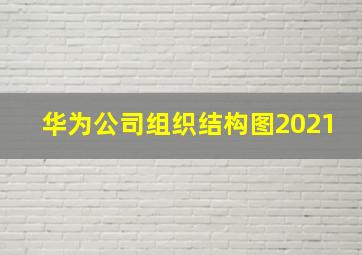 华为公司组织结构图2021